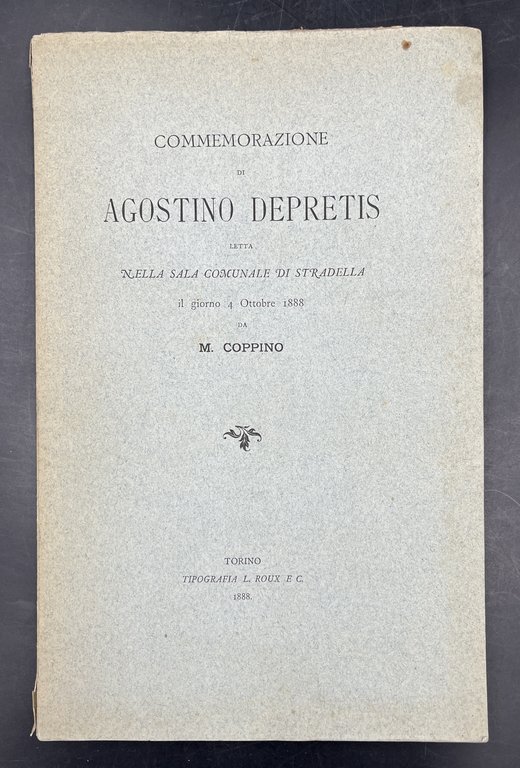 COMMEMORAZIONE

DI

AGOSTINO DEPRETIS

LETTA

NELLA SALA COMUNALE DI STRADELLA

il giorno 4 Ottobre 1888

DA

M. COPPINO

TORINO

TIPOGRAFIA L. ROUX E C.

1888.